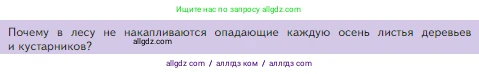 Ищите нас по запросу allgdz.com

Почему в лесу не накапливаются опадающие каждую осень листья деревьев и кустарников?
allgdz.com

allgdz com / аллгдз ком / аллгдз com